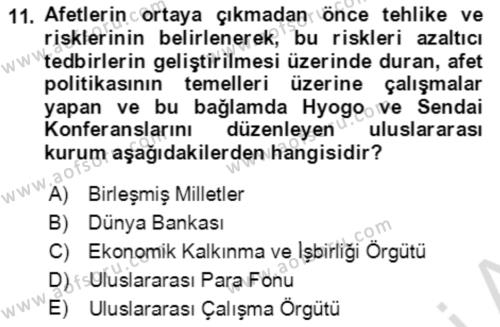 11. Afetlerin ortaya çıkmadan önce tehlike ve risklerinin belirlenerek, bu riskleri azaltıcı tedbirlerin geliştirilmesi üzerinde duran, afet politikasının temelleri üzerine çalışmalar yapan ve bu bağlamda Hyogo ve Sendai Konferanslarını düzenleyen uluslararası kurum aşağıdakilerden hangisidir?

A) Birleşmiş Milletler
B) Dünya Bankası
C) Ekonomik Kalkınma ve İşbirliği Örgütü
D) Uluslararası Para Fonu
E) Uluslararası Çalışma Örgütü

www.aofsoru.com